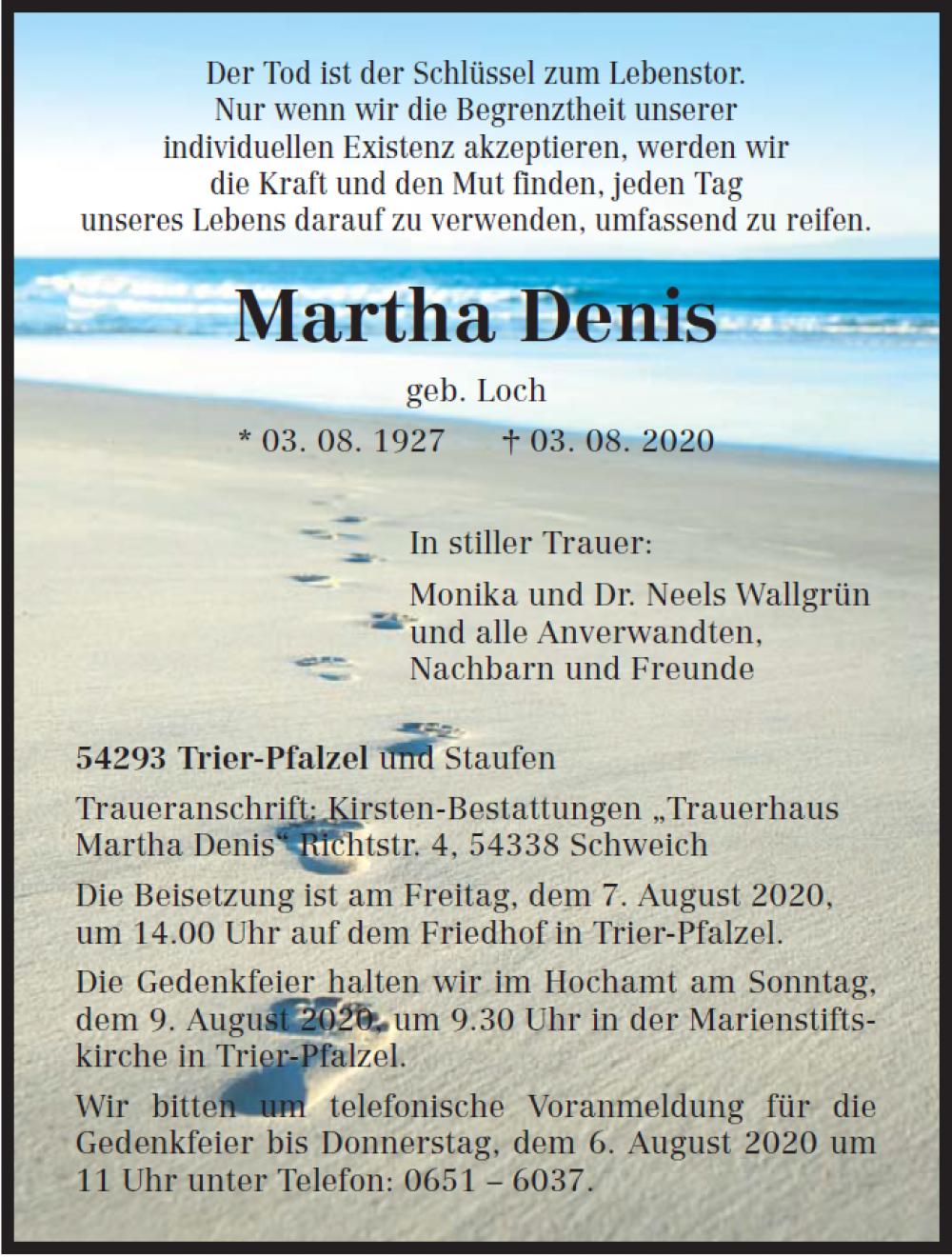 Der Tod ist der Schlüssel zum Lebenstor.
Nur wenn wir die Begrenztheit unserer
individuellen Existenz akzeptieren, werden wir
die Kraft und den Mut finden, jeden Tag
unseres Lebens darauf zu verwenden, umfassend zu reifen.

Martha Denis

geb. Loch

* 03. 08. 1927 † 03. 08. 2020

In stiller Trauer:

Monika und Dr. Neels Wallgrün
und alle Anverwandten,
Nachbarn und Freunde

54293 Trier-Pfalzel und Staufen

Traueranschrift: Kirsten-Bestattungen „Trauerhaus Martha Denis“ Richtstr. 4, 54338 Schweich

Die Beisetzung ist am Freitag, dem 7. August 2020, um 14.00 Uhr auf dem Friedhof in Trier-Pfalzel.

Die Gedenkfeier halten wir im Hochamt am Sonntag, dem 9. August 2020, um 9.30 Uhr in der Marienstiftskirche in Trier-Pfalzel.

Wir bitten um telefonische Voranmeldung für die Gedenkfeier bis Donnerstag, dem 6. August 2020 um 11 Uhr unter Telefon: 0651 – 6037.